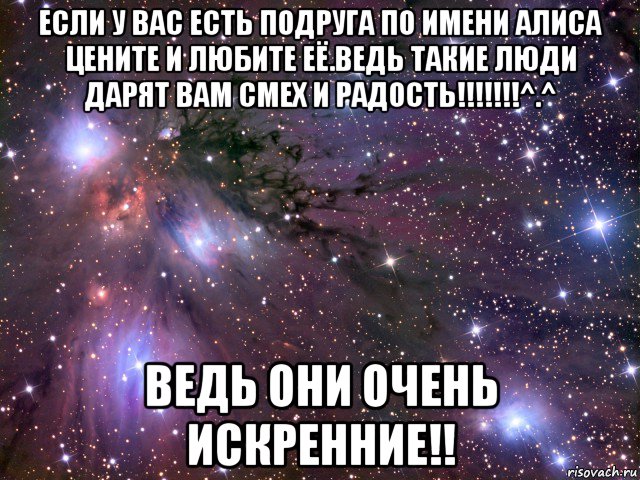 ЕСЛИ У ВАС ЕСТЬ ПОДРУГА ПО ИМЕНИ АЛИСА ЦЕНИТЕ И ЛЮБИТЕ ЕЁ.ВЕДЬ ТАКИЕ ЛЮДИ ДАРЯТ ВАМ СМЕХ И РАДОСТЬ!!!!!!!^.^

ВЕДЬ ОНИ ОЧЕНЬ ИСКРЕННИЕ!!

risovach.ru